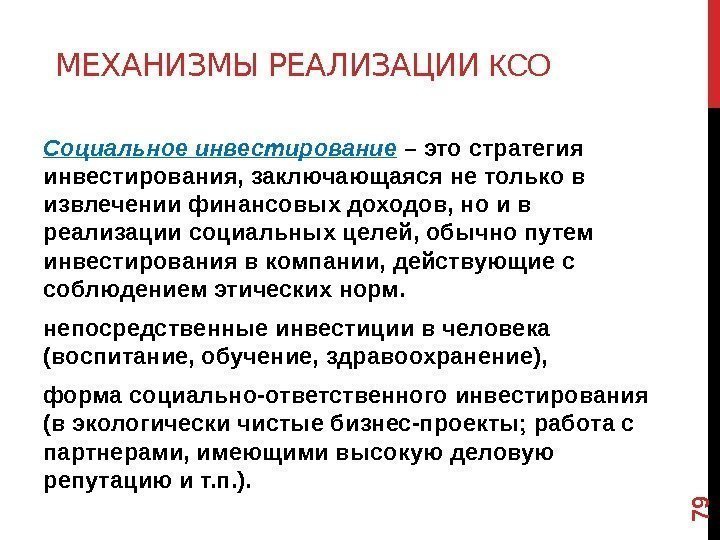 МЕХАНИЗМЫ РЕАЛИЗАЦИИ КСО

Социальное инвестирование – это стратегия инвестирования, заключающаяся не только в извлечении финансовых доходов, но и в реализации социальных целей, обычно путем инвестирования в компании, действующие с соблюдением этических норм.

непосредственные инвестиции в человека (воспитание, обучение, здравоохранение),

форма социально-ответственного инвестирования (в экологически чистые бизнес-проекты; работа с партнерами, имеющими высокую деловую репутацию и т.п.).

79